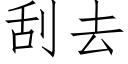 刮去